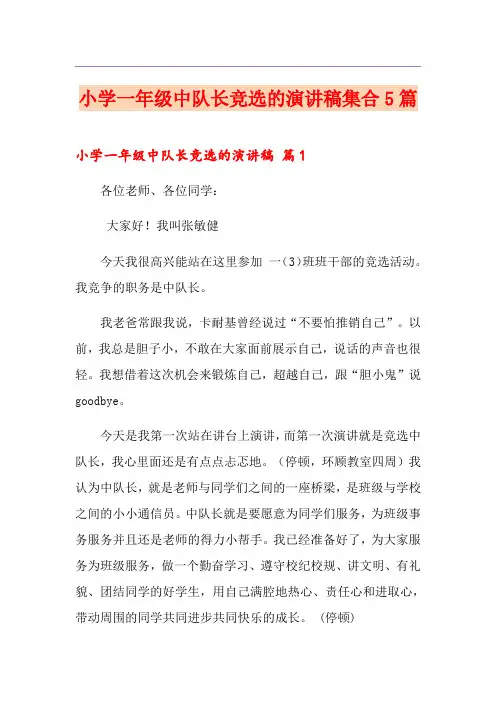 小学一年级中队长竞选的演讲稿集合5篇

小学一年级中队长竞选的演讲稿 篇1

各位老师、各位同学：

大家好！我叫张敏健

今天我很高兴能站在这里参加 一（3）班班干部的竞选活动。我竞争的职务是中队长。

我老爸常跟我说，卡耐基曾经说过“不要怕推销自己”。以前，我总是胆子小，不敢在大家面前展示自己，说话的声音也很轻。我想借着这次机会来锻炼自己，超越自己，跟“胆小鬼”说goodbye。

今天是我第一次站在讲台上演讲，而第一次演讲就是竞选中队长，我心里面还是有点点忐忑地。（停顿，环顾教室四周）我认为中队长，就是老师与同学们之间的一座桥梁，是班级与学校之间的小小通信员。中队长就是要愿意为同学们服务，为班级事务服务并且还是老师的得力小帮手。我已经准备好了，为大家服务为班级服务，做一个勤奋学习、遵守校纪校规、讲文明、有礼貌、团结同学的好学生，用自己满腔地热心、责任心和进取心，带动周围的同学共同进步共同快乐的成长。（停顿）